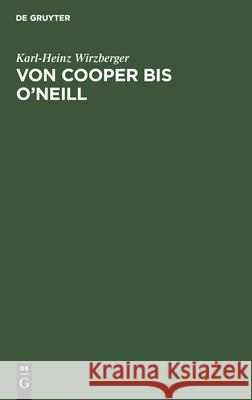 DE GRUYTER

Karl-Heinz Wirzberger

VON COOPER BIS O'NEILL

DE
G

Kraina Książek